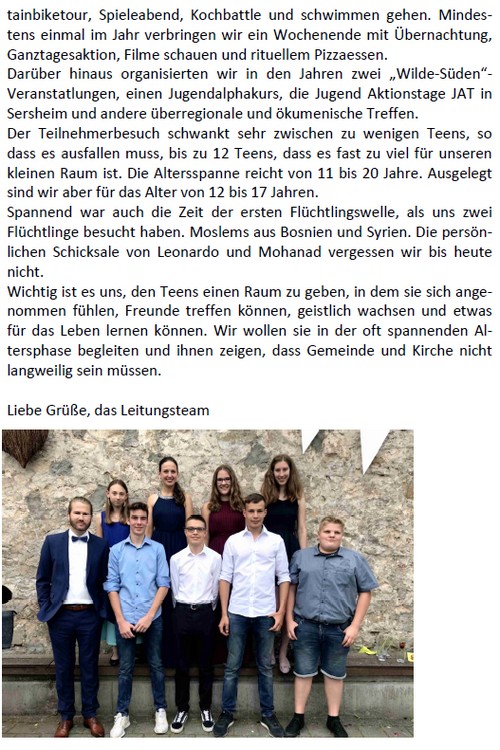 tainbiketour, Spieleabend, Kochbattle und schwimmen gehen. Mindestens einmal im Jahr verbringen wir ein Wochenende mit Übernachtung, Ganztagesaktion, Filme schauen und rituellem Pizzaessen.
Darüber hinaus organisierten wir in den Jahren zwei „Wilde-Süden"-Veranstaltungen, einen Jugendalphakurs, die Jugend Aktionstage JAT in Sersheim und andere überregionale und ökumenische Treffen.
Der Teilnehmerbesuch schwankt sehr zwischen zu wenigen Teens, so dass es ausfallen muss, bis zu 12 Teens, dass es fast zu viel für unseren kleinen Raum ist. Die Altersspanne reicht von 11 bis 20 Jahre. Ausgelegt sind wir aber für das Alter von 12 bis 17 Jahren.
Spannend war auch die Zeit der ersten Flüchtlingswelle, als uns zwei Flüchtlinge besucht haben. Moslems aus Bosnien und Syrien. Die persönlichen Schicksale von Leonardo und Mohanad vergessen wir bis heute nicht.
Wichtig ist es uns, den Teens einen Raum zu geben, in dem sie sich angenommen fühlen, Freunde treffen können, geistlich wachsen und etwas für das Leben lernen können. Wir wollen sie in der oft spannenden Altersphase begleiten und ihnen zeigen, dass Gemeinde und Kirche nicht langweilig sein müssen.

Liebe Grüße, das Leitungsteam